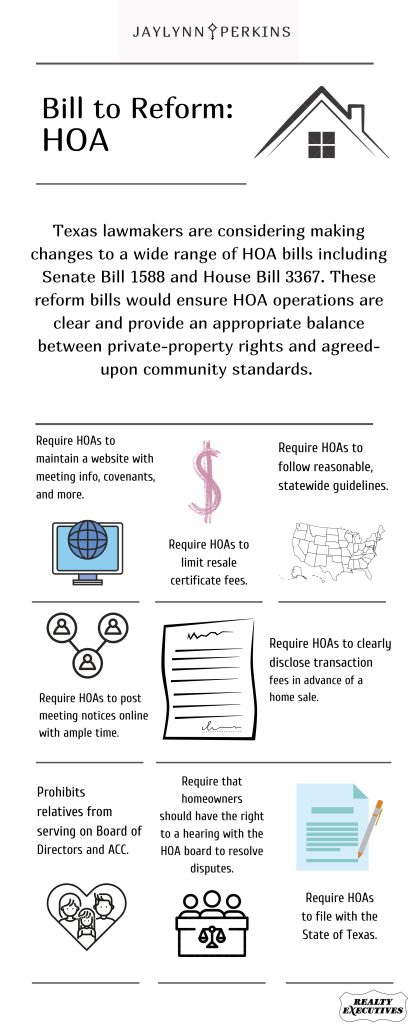 JAYLYNN PERKINS

Bill to Reform: HOA

Texas lawmakers are considering making changes to a wide range of HOA bills including Senate Bill 1588 and House Bill 3367. These reform bills would ensure HOA operations are clear and provide an appropriate balance between private-property rights and agreed-upon community standards.

Require HOAs to maintain a website with meeting info, covenants, and more.

Require HOAs to limit resale certificate fees.

Require HOAs to follow reasonable, statewide guidelines.

Require HOAs to post meeting notices online with ample time.

Require HOAs to clearly disclose transaction fees in advance of a home sale.

Prohibits relatives from serving on Board of Directors and ACC.

Require that homeowners should have the right to a hearing with the HOA board to resolve disputes.

Require HOAs to file with the State of Texas.

REALTY EXECUTIVES